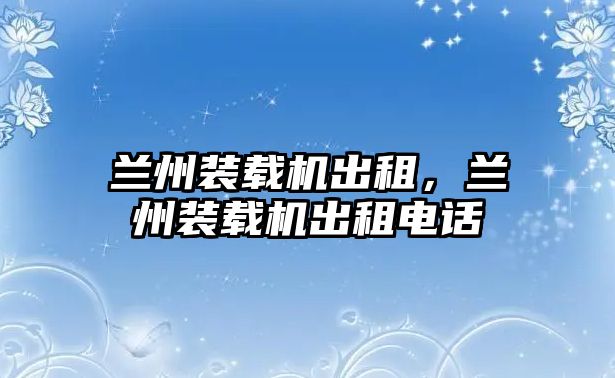 兰州装载机出租，兰州装载机出租电话